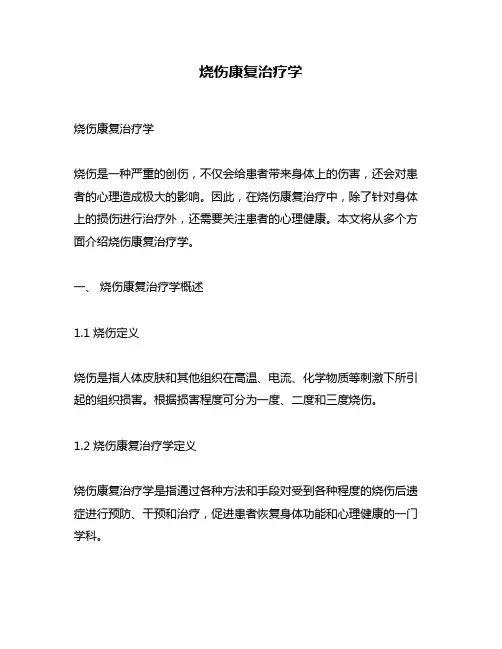 烧伤康复治疗学

烧伤康复治疗学

烧伤是一种严重的创伤，不仅会给患者带来身体上的伤害，还会对患者的心理造成极大的影响。因此，在烧伤康复治疗中，除了针对身体上的损伤进行治疗外，还需要关注患者的心理健康。本文将从多个方面介绍烧伤康复治疗学。

一、 烧伤康复治疗学概述

1.1 烧伤定义

烧伤是指人体皮肤和其他组织在高温、电流、化学物质等刺激下所引起的组织损害。根据损害程度可分为一度、二度和三度烧伤。

1.2 烧伤康复治疗学定义

烧伤康复治疗学是指通过各种方法和手段对受到各种程度的烧伤后遗症进行预防、干预和治疗，促进患者恢复身体功能和心理健康的一门学科。